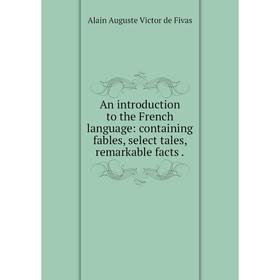 Alain Auguste Victor de Fivas

An introduction to the French language: containing fables, select tales, remarkable facts .